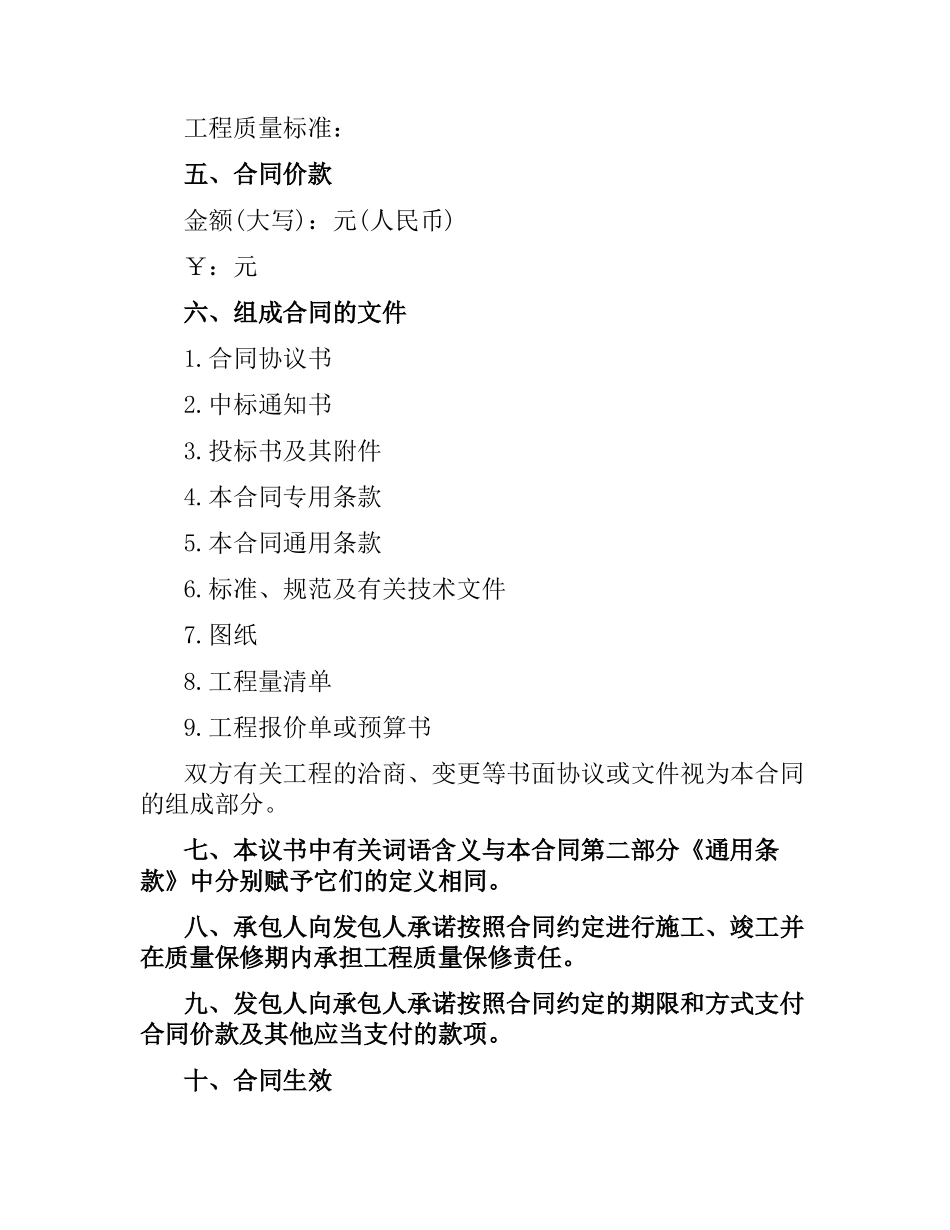 工程质量标准：

五、合同价款

金额(大写)：元(人民币)

￥：元

六、组成合同的文件

1.合同协议书

2.中标通知书

3.投标书及其附件

4.本合同专用条款

5.本合同通用条款

6.标准、规范及有关技术文件

7.图纸

8.工程量清单

9.工程报价单或预算书

双方有关工程的洽商、变更等书面协议或文件视为本合同的组成部分。

七、本议书中有关词语含义与本合同第二部分《通用条款》中分别赋予它们的定义相同。

八、承包人向发包人承诺按照合同约定进行施工、竣工并在质量保修期内承担工程质量保修责任。

九、发包人向承包人承诺按照合同约定的期限和方式支付合同价款及其他应当支付的款项。

十、合同生效